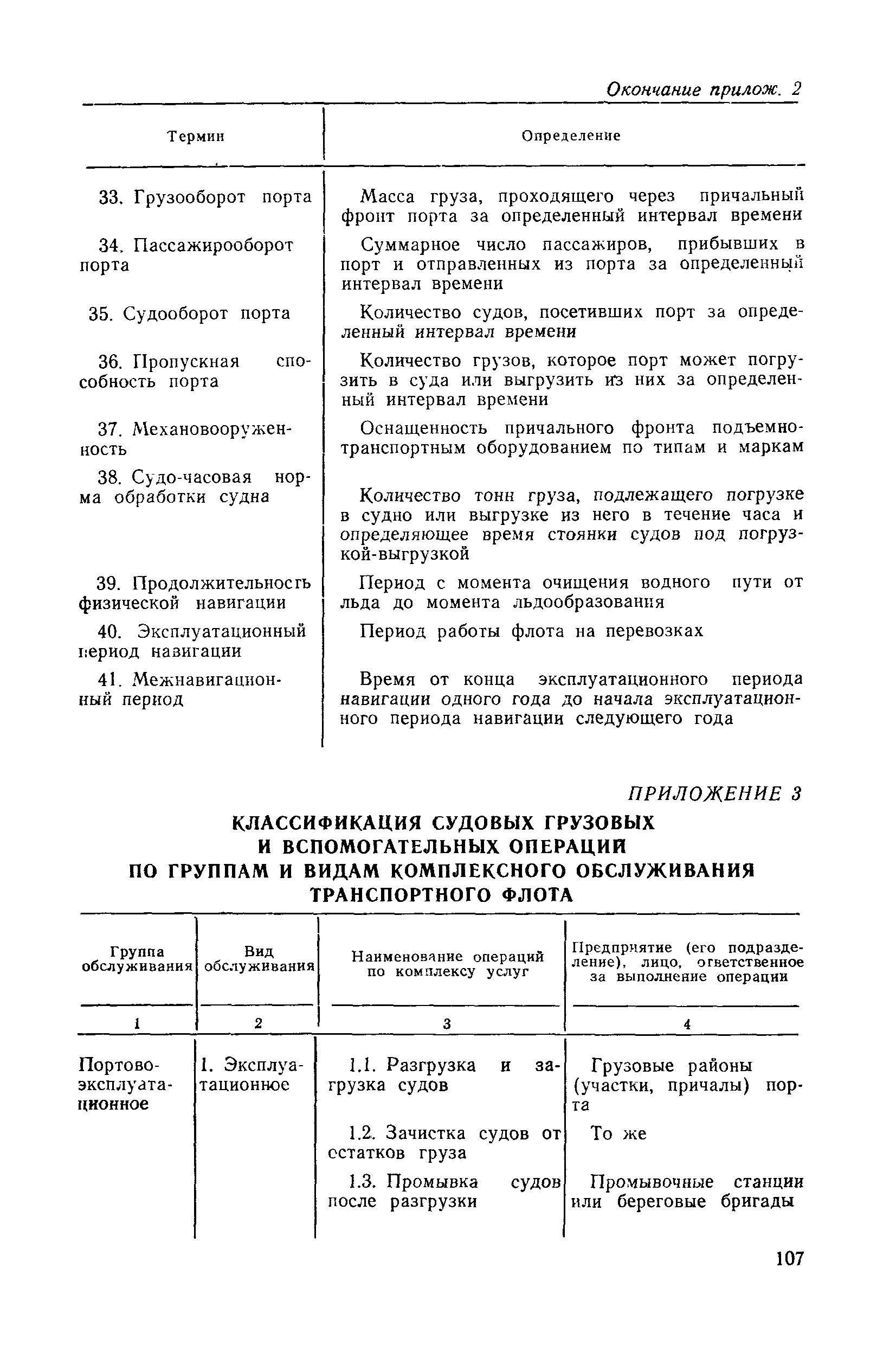 Окончание прилож. 2

| Термин | Определение |
|---|---|
| 33. Грузооборот порта | Масса груза, проходящего через причальный фронт порта за определенный интервал времени |
| 34. Пассажирооборот порта | Суммарное число пассажиров, прибывших в порт и отправленных из порта за определенный интервал времени |
| 35. Судооборот порта | Количество судов, посетивших порт за определенный интервал времени |
| 36. Пропускная способность порта | Количество грузов, которое порт может погрузить в суда или выгрузить из них за определенный интервал времени |
| 37. Механовооруженность | Оснащенность причального фронта подъемно-транспортным оборудованием по типам и маркам |
| 38. Судо-часовая норма обработки судна | Количество тонн груза, подлежащего погрузке в судно или выгрузке из него в течение часа и определяющее время стоянки судов под погрузкой-выгрузкой |
| 39. Продолжительность физической навигации | Период с момента очищения водного пути от льда до момента льдообразования |
| 40. Эксплуатационный период навигации | Период работы флота на перевозках |
| 41. Межнавигационный период | Время от конца эксплуатационного периода навигации одного года до начала эксплуатационного периода навигации следующего года |

ПРИЛОЖЕНИЕ 3

КЛАССИФИКАЦИЯ СУДОВЫХ ГРУЗОВЫХ И ВСПОМОГАТЕЛЬНЫХ ОПЕРАЦИЙ ПО ГРУППАМ И ВИДАМ КОМПЛЕКСНОГО ОБСЛУЖИВАНИЯ ТРАНСПОРТНОГО ФЛОТА

| Группа обслуживания | Вид обслуживания | Наименование операций по комплексу услуг | Предприятие (его подразделение), лицо, ответственное за выполнение операции |
|---|---|---|---|
| 1 | 2 | 3 | 4 |
| Портово-эксплуатационное | 1. Эксплуатационное | 1.1. Разгрузка и загрузка судов | Грузовые районы (участки, причалы) порта |
| | | 1.2. Зачистка судов от остатков груза | То же |
| | | 1.3. Промывка судов после разгрузки | Промывочные станции или береговые бригады |

107